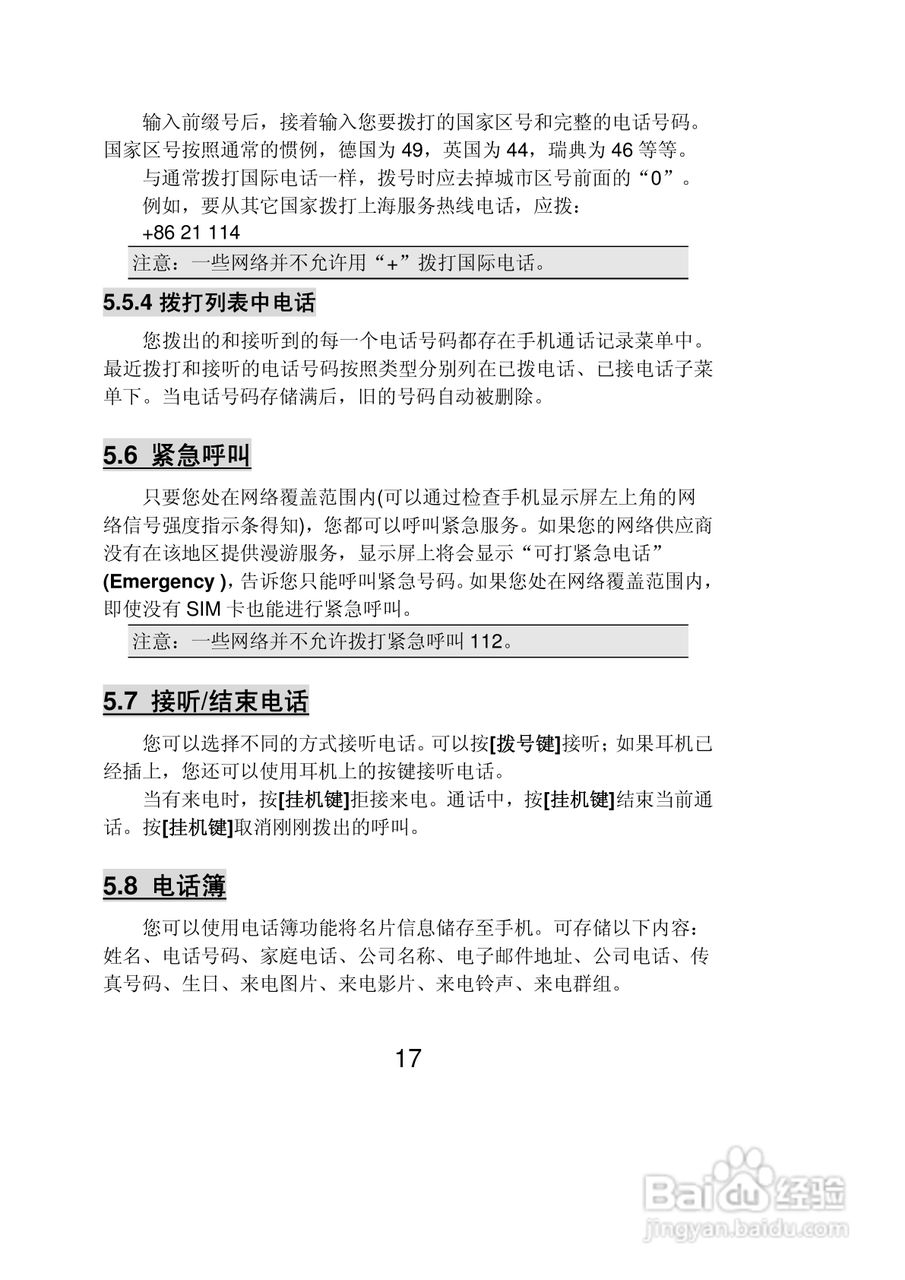 输入前缀号后，接着输入您要拨打的国家区号和完整的电话号码。国家区号按照通常的惯例，德国为 49，英国为 44，瑞典为 46 等等。

与通常拨打国际电话一样，拨号时应去掉城市区号前面的“0”。

例如，要从其它国家拨打上海服务热线电话，应拨：

+86 21 114

注意：一些网络并不允许用“+”拨打国际电话。

5.5.4 拨打列表中电话

您拨出的和接听到的每一个电话号码都存在手机通话记录菜单中。最近拨打和接听的电话号码按照类型分别列在已拨电话、已接电话子菜单下。当电话号码存储满后，旧的号码自动被删除。

5.6 紧急呼叫

只要您处在网络覆盖范围内(可以通过检查手机显示屏左上角的网络信号强度指示条得知)，您都可以呼叫紧急服务。如果您的网络供应商没有在该地区提供漫游服务，显示屏上将会显示“可打紧急电话”(Emergency )，告诉您只能呼叫紧急号码。如果您处在网络覆盖范围内，即使没有 SIM 卡也能进行紧急呼叫。

注意：一些网络并不允许拨打紧急呼叫 112。

5.7 接听/结束电话

您可以选择不同的方式接听电话。可以按[拨号键]接听；如果耳机已经插上，您还可以使用耳机上的按键接听电话。

当有来电时，按[挂机键]拒接来电。通话中，按[挂机键]结束当前通话。按[挂机键]取消刚刚拨出的呼叫。

5.8 电话簿

您可以使用电话簿功能将名片信息储存至手机。可存储以下内容：姓名、电话号码、家庭电话、公司名称、电子邮件地址、公司电话、传真号码、生日、来电图片、来电影片、来电铃声、来电群组。

17

Baidu 经验
jingyan.baidu.com